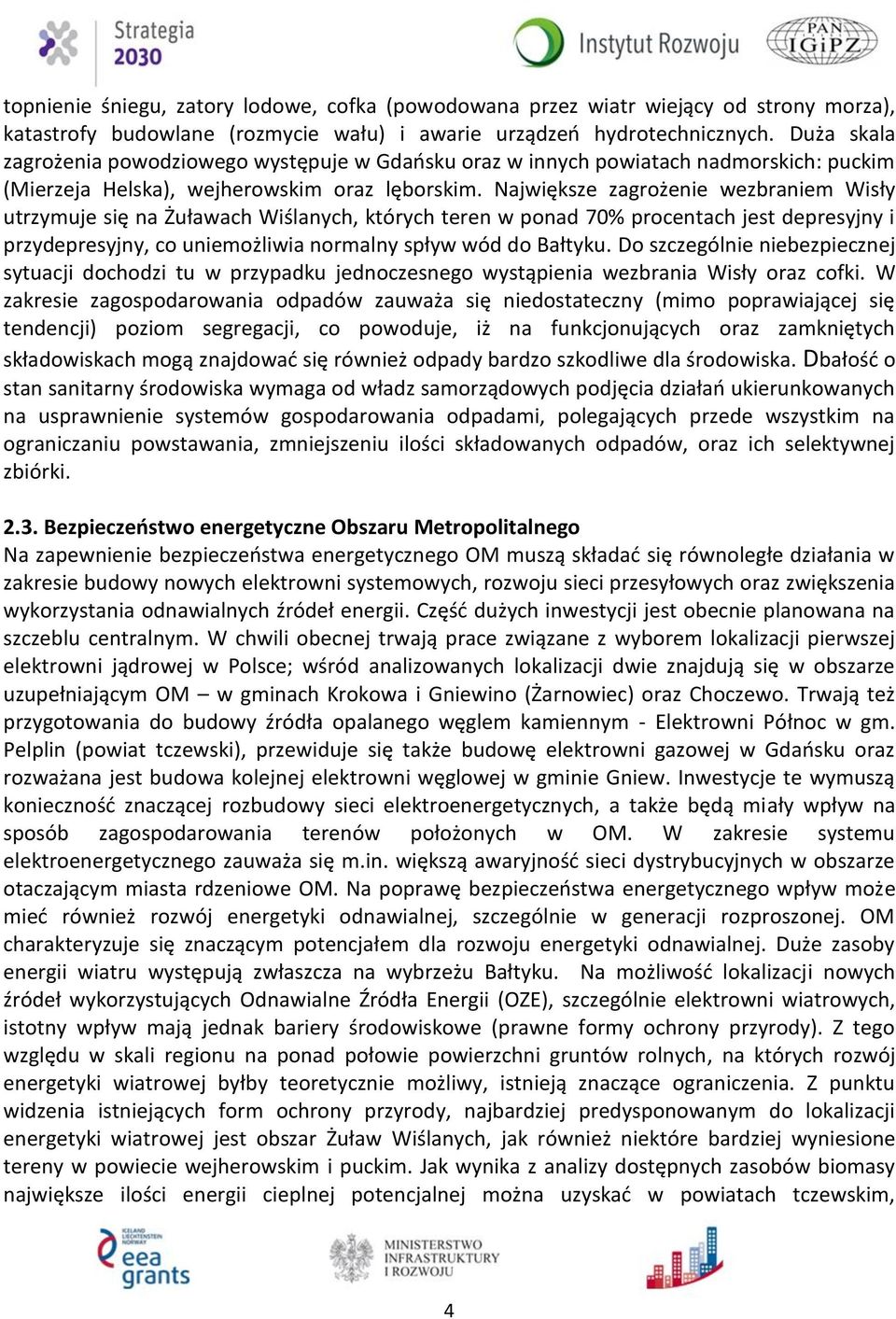 Strategia 2030

Instytut Rozwoju

PAN IGiPZ

topnienie śniegu, zatory lodowe, cofka (powodowana przez wiatr wiejący od strony morza), katastrofy budowlane (rozmycie wału) i awarie urządzeń hydrotechnicznych. Duża skala zagrożenia powodziowego występuje w Gdańsku oraz w innych powiatach nadmorskich: puckim (Mierzeja Helska), wejherowskim oraz lęborskim. Największe zagrożenie wezbraniem Wisły utrzymuje się na Żuławach Wiślanych, których teren w ponad 70% procentach jest depresyjny i przydepresyjny, co uniemożliwia normalny spływ wód do Bałtyku. Do szczególnie niebezpiecznej sytuacji dochodzi tu w przypadku jednoczesnego wystąpienia wezbrania Wisły oraz cofki. W zakresie zagospodarowania odpadów zauważa się niedostateczny (mimo poprawiającej się tendencji) poziom segregacji, co powoduje, iż na funkcjonujących oraz zamkniętych składowiskach mogą znajdować się również odpady bardzo szkodliwe dla środowiska. Dbałość o stan sanitarny środowiska wymaga od władz samorządowych podjęcia działań ukierunkowanych na usprawnienie systemów gospodarowania odpadami, polegających przede wszystkim na ograniczaniu powstawania, zmniejszeniu ilości składowanych odpadów, oraz ich selektywnej zbiórki.

2.3. Bezpieczeństwo energetyczne Obszaru Metropolitalnego
Na zapewnienie bezpieczeństwa energetycznego OM muszą składać się równoległe działania w zakresie budowy nowych elektrowni systemowych, rozwoju sieci przesyłowych oraz zwiększenia wykorzystania odnawialnych źródeł energii. Część dużych inwestycji jest obecnie planowana na szczeblu centralnym. W chwili obecnej trwają prace związane z wyborem lokalizacji pierwszej elektrowni jądrowej w Polsce; wśród analizowanych lokalizacji dwie znajdują się w obszarze uzupełniającym OM – w gminach Krokowa i Gniewino (Żarnowiec) oraz Choczewo. Trwają też przygotowania do budowy źródła opalanego węglem kamiennym - Elektrowni Północ w gm. Pelplin (powiat tczewski), przewiduje się także budowę elektrowni gazowej w Gdańsku oraz rozważana jest budowa kolejnej elektrowni węglowej w gminie Gniew. Inwestycje te wymuszą konieczność znaczącej rozbudowy sieci elektroenergetycznych, a także będą miały wpływ na sposób zagospodarowania terenów położonych w OM. W zakresie systemu elektroenergetycznego zauważa się m.in. większą awaryjność sieci dystrybucyjnych w obszarze otaczającym miasta rdzeniowe OM. Na poprawę bezpieczeństwa energetycznego wpływ może mieć również rozwój energetyki odnawialnej, szczególnie w generacji rozproszonej. OM charakteryzuje się znaczącym potencjałem dla rozwoju energetyki odnawialnej. Duże zasoby energii wiatru występują zwłaszcza na wybrzeżu Bałtyku. Na możliwość lokalizacji nowych źródeł wykorzystujących Odnawialne Źródła Energii (OZE), szczególnie elektrowni wiatrowych, istotny wpływ mają jednak bariery środowiskowe (prawne formy ochrony przyrody). Z tego względu w skali regionu na ponad połowie powierzchni gruntów rolnych, na których rozwój energetyki wiatrowej byłby teoretycznie możliwy, istnieją znaczące ograniczenia. Z punktu widzenia istniejących form ochrony przyrody, najbardziej predysponowanym do lokalizacji energetyki wiatrowej jest obszar Żuław Wiślanych, jak również niektóre bardziej wyniesione tereny w powiecie wejherowskim i puckim. Jak wynika z analizy dostępnych zasobów biomasy największe ilości energii cieplnej potencjalnej można uzyskać w powiatach tczewskim,

ICELAND LIECHTENSTEIN NORWAY eea grants

MINISTERSTWO INFRASTRUKTURY I ROZWOJU

4